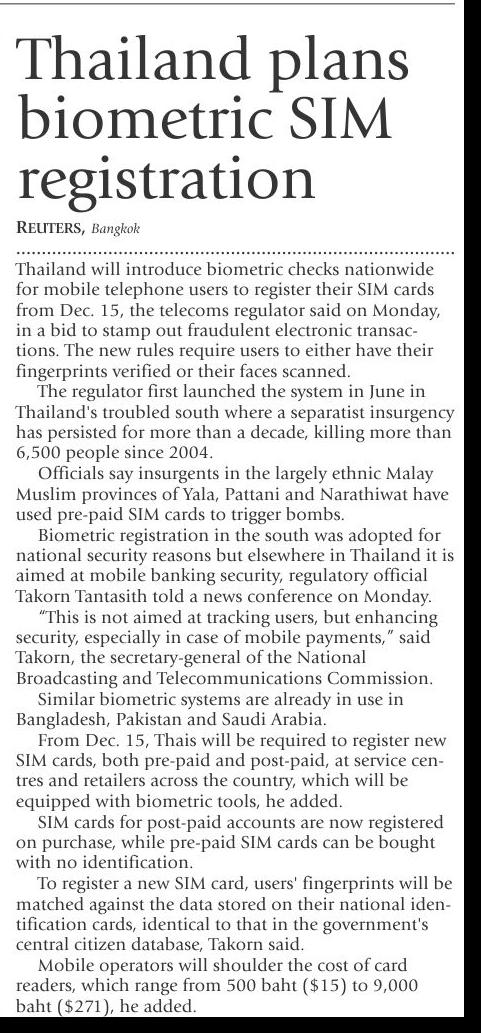 Thailand plans biometric SIM registration

REUTERS, Bangkok

Thailand will introduce biometric checks nationwide for mobile telephone users to register their SIM cards from Dec. 15, the telecoms regulator said on Monday, in a bid to stamp out fraudulent electronic transactions. The new rules require users to either have their fingerprints verified or their faces scanned.

The regulator first launched the system in June in Thailand's troubled south where a separatist insurgency has persisted for more than a decade, killing more than 6,500 people since 2004.

Officials say insurgents in the largely ethnic Malay Muslim provinces of Yala, Pattani and Narathiwat have used pre-paid SIM cards to trigger bombs.

Biometric registration in the south was adopted for national security reasons but elsewhere in Thailand it is aimed at mobile banking security, regulatory official Takorn Tantasith told a news conference on Monday.

"This is not aimed at tracking users, but enhancing security, especially in case of mobile payments," said Takorn, the secretary-general of the National Broadcasting and Telecommunications Commission.

Similar biometric systems are already in use in Bangladesh, Pakistan and Saudi Arabia.

From Dec. 15, Thais will be required to register new SIM cards, both pre-paid and post-paid, at service centres and retailers across the country, which will be equipped with biometric tools, he added.

SIM cards for post-paid accounts are now registered on purchase, while pre-paid SIM cards can be bought with no identification.

To register a new SIM card, users' fingerprints will be matched against the data stored on their national identification cards, identical to that in the government's central citizen database, Takorn said.

Mobile operators will shoulder the cost of card readers, which range from 500 baht ($15) to 9,000 baht ($271), he added.